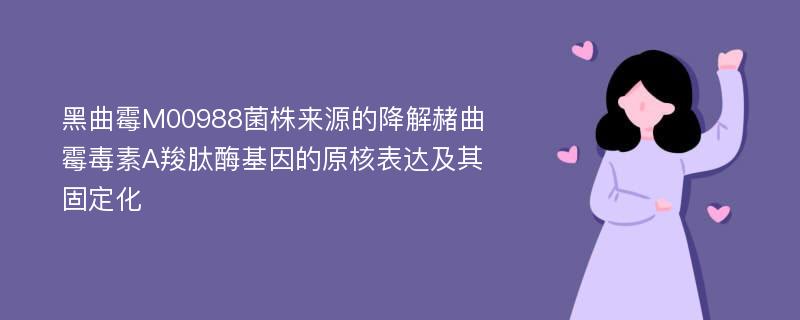 黑曲霉M00988菌株来源的降解赭曲霉毒素A羧肽酶基因的原核表达及其固定化